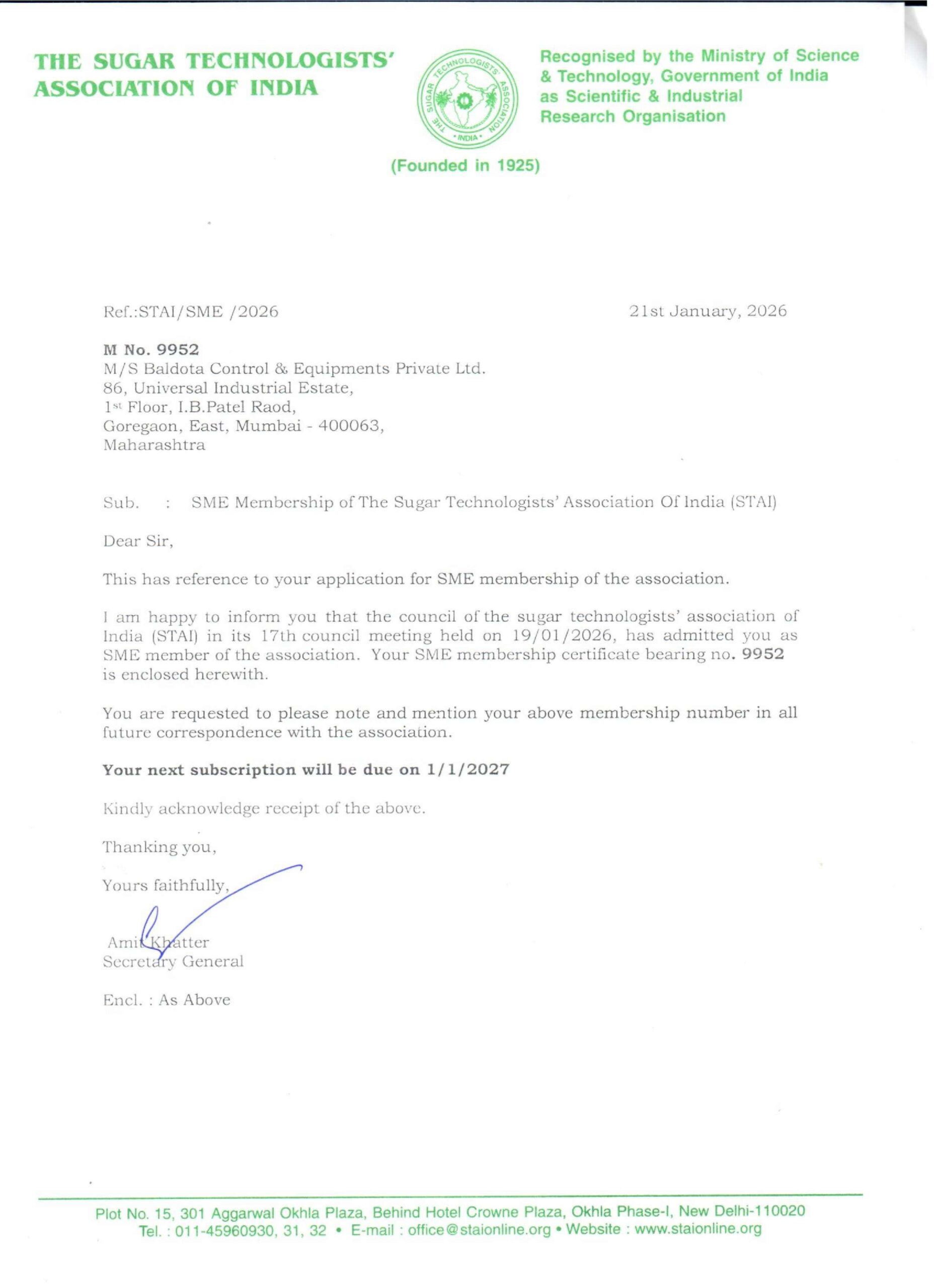 THE SUGAR TECHNOLOGISTS' ASSOCIATION OF INDIA

THE SUGAR TECHNOLOGISTS' ASSOCIATION • INDIA •

Recognised by the Ministry of Science & Technology, Government of India as Scientific & Industrial Research Organisation

(Founded in 1925)

Ref.:STAI/SME /2026

21st January, 2026

M No. 9952
M/S Baldota Control & Equipments Private Ltd.
86, Universal Industrial Estate,
1st Floor, I.B.Patel Raod,
Goregaon, East, Mumbai - 400063,
Maharashtra

Sub. : SME Membership of The Sugar Technologists' Association Of India (STAI)

Dear Sir,

This has reference to your application for SME membership of the association.

I am happy to inform you that the council of the sugar technologists' association of India (STAI) in its 17th council meeting held on 19/01/2026, has admitted you as SME member of the association. Your SME membership certificate bearing no. 9952 is enclosed herewith.

You are requested to please note and mention your above membership number in all future correspondence with the association.

Your next subscription will be due on 1/1/2027

Kindly acknowledge receipt of the above.

Thanking you,

Yours faithfully,

Amit Khatter
Secretary General

Encl. : As Above

Plot No. 15, 301 Aggarwal Okhla Plaza, Behind Hotel Crowne Plaza, Okhla Phase-I, New Delhi-110020
Tel. : 011-45960930, 31, 32 • E-mail : office@staionline.org • Website : www.staionline.org